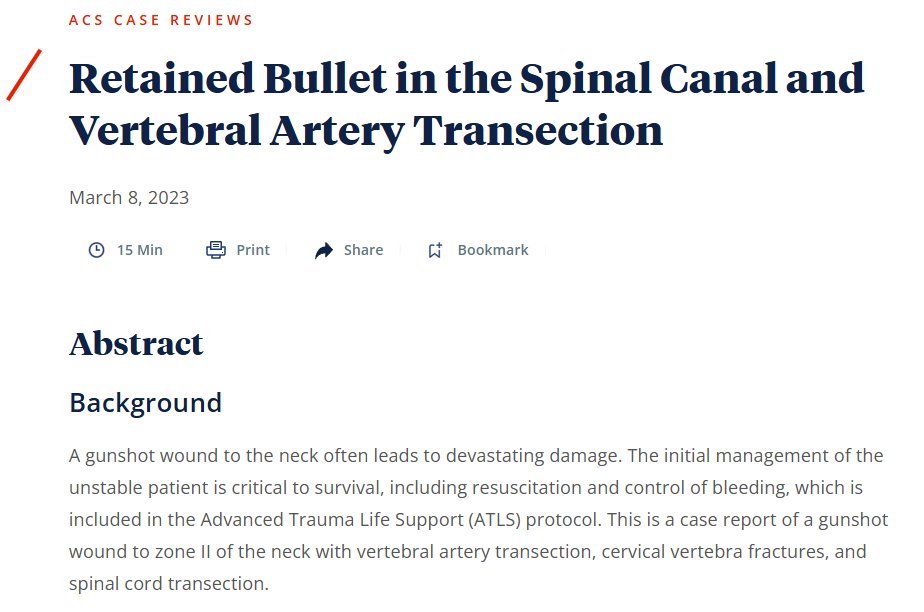 ACS CASE REVIEWS

Retained Bullet in the Spinal Canal and Vertebral Artery Transection

March 8, 2023

15 Min Print Share Bookmark

Abstract

Background

A gunshot wound to the neck often leads to devastating damage. The initial management of the unstable patient is critical to survival, including resuscitation and control of bleeding, which is included in the Advanced Trauma Life Support (ATLS) protocol. This is a case report of a gunshot wound to zone II of the neck with vertebral artery transection, cervical vertebra fractures, and spinal cord transection.